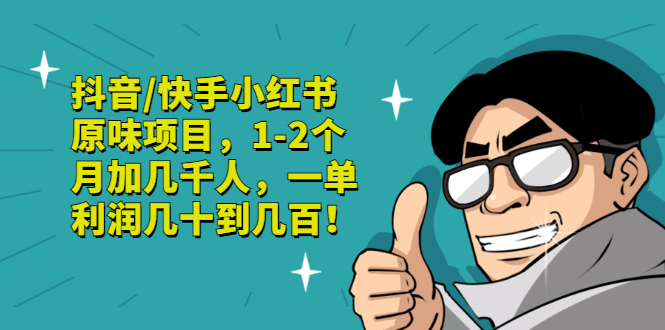 抖音/快手小红书原味项目，1-2个月加几千人，一单利润几十到几百！